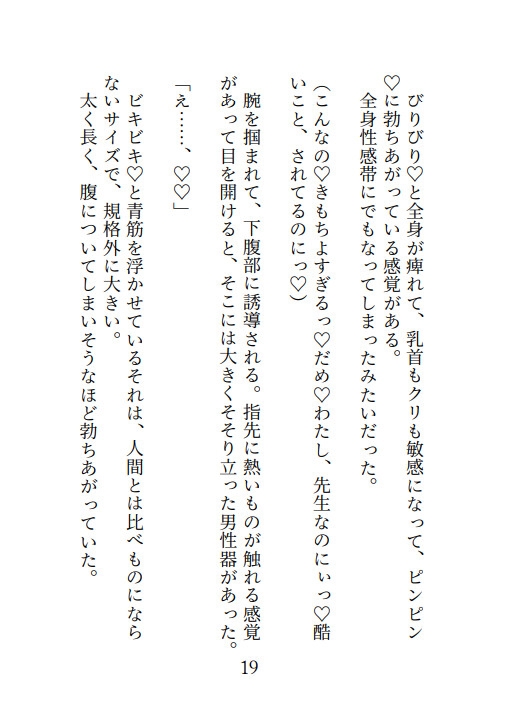 びりびり♡と全身が痺れて、乳首もクリも敏感になって、ピンピン♡に勃ちあがっている感覚がある。

全身性感帯にでもなってしまったみたいだった。

(こんなの♡きもちよすぎるっ♡だめ♡わたし、先生なのにぃっ♡酷いこと、されてるのにっ♡)

腕を掴まれて、下腹部に誘導される。指先に熱いものが触れる感覚があって目を開けると、そこには大きくそそり立った男性器があった。

「え……、♡♡」

ビキビキ♡と青筋を浮かせているそれは、人間とは比べものにならないサイズで、規格外に大きい。

太く長く、腹についてしまいそうなほど勃ちあがっていた。

19